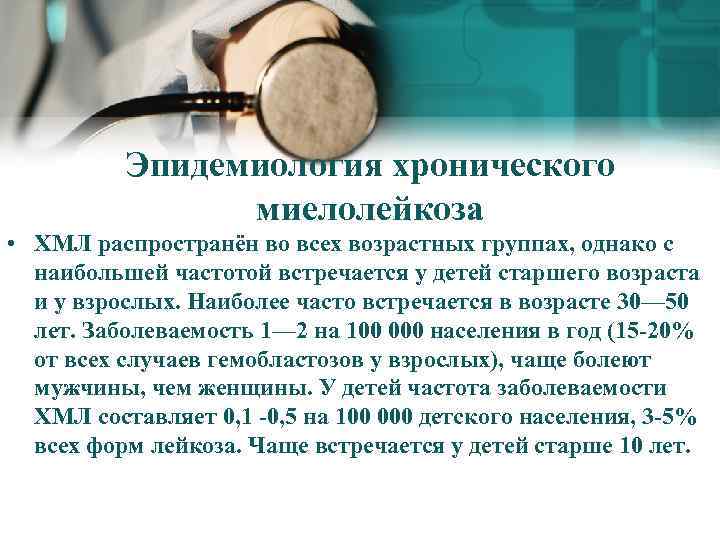 Эпидемиология хронического миелолейкоза

• ХМЛ распространён во всех возрастных группах, однако с наибольшей частотой встречается у детей старшего возраста и у взрослых. Наиболее часто встречается в возрасте 30—50 лет. Заболеваемость 1—2 на 100 000 населения в год (15-20% от всех случаев гемобластозов у взрослых), чаще болеют мужчины, чем женщины. У детей частота заболеваемости ХМЛ составляет 0,1 -0,5 на 100 000 детского населения, 3-5% всех форм лейкоза. Чаще встречается у детей старше 10 лет.